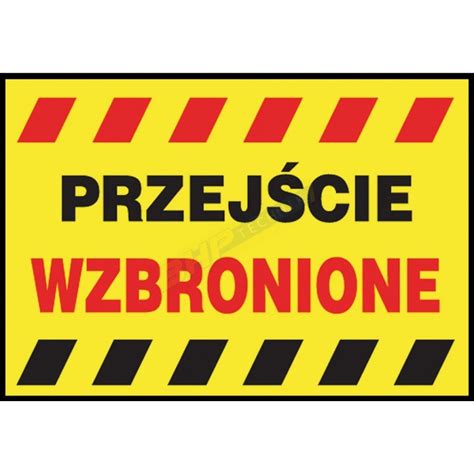 PRZEJŚCIE
WZBRONIONE